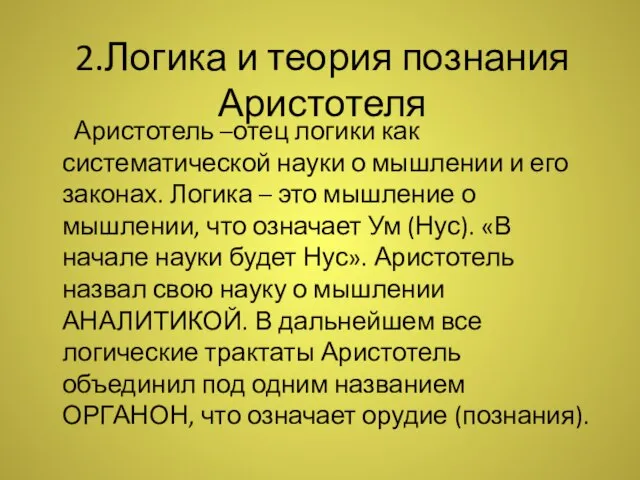 2.Логика и теория познания Аристотеля

Аристотель –отец логики как систематической науки о мышлении и его законах. Логика – это мышление о мышлении, что означает Ум (Нус). «В начале науки будет Нус». Аристотель назвал свою науку о мышлении АНАЛИТИКОЙ. В дальнейшем все логические трактаты Аристотель объединил под одним названием ОРГАНОН, что означает орудие (познания).